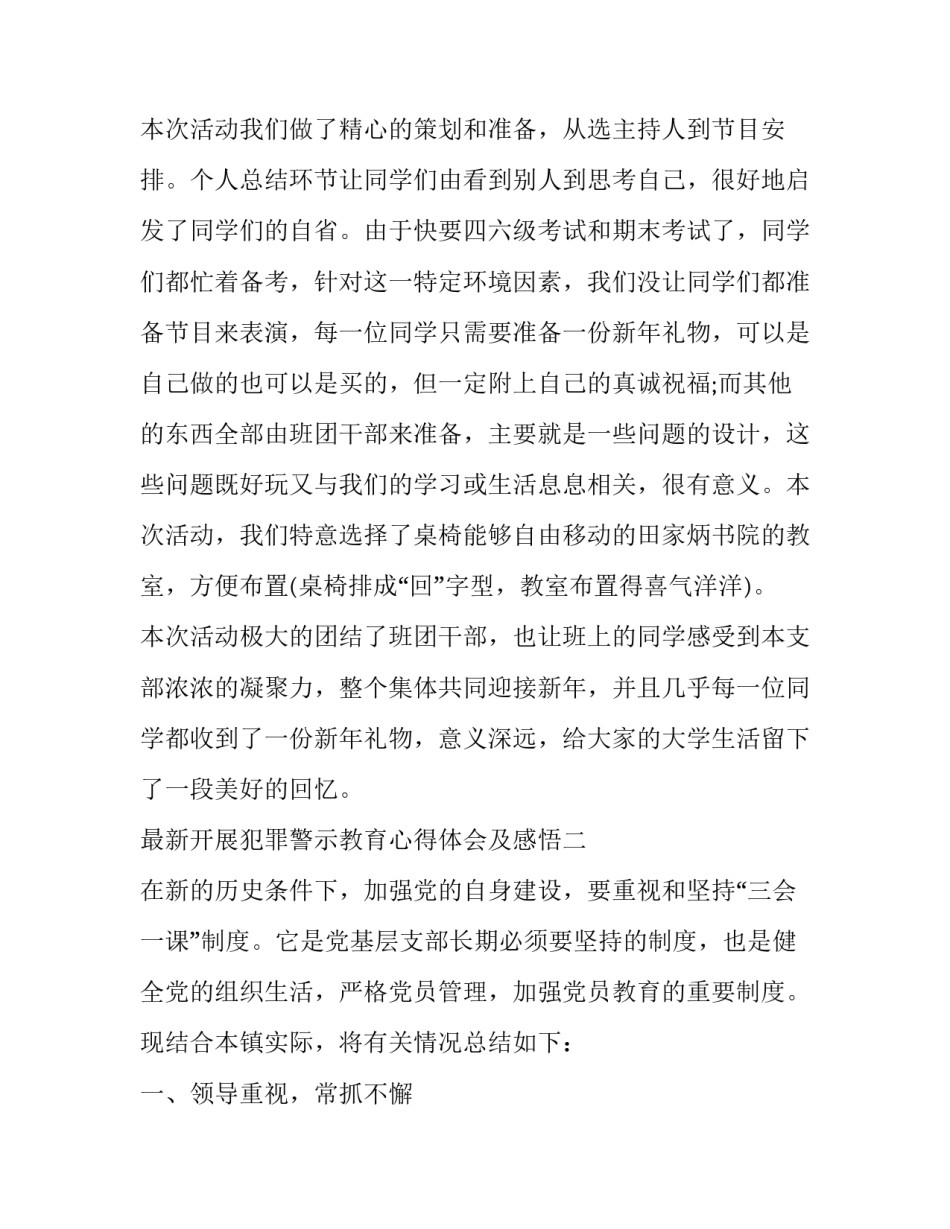 本次活动我们做了精心的策划和准备，从选主持人到节目安排。个人总结环节让同学们由看到别人到思考自己，很好地启发了同学们的自省。由于快要四六级考试和期末考试了，同学们都忙着备考，针对这一特定环境因素，我们没让同学们都准备节目来表演，每一位同学只需要准备一份新年礼物，可以是自己做的也可以是买的，但一定附上自己的真诚祝福;而其他的东西全部由班团干部来准备，主要就是一些问题的设计，这些问题既好玩又与我们的学习或生活息息相关，很有意义。本次活动，我们特意选择了桌椅能够自由移动的田家炳书院的教室，方便布置(桌椅排成“回”字型，教室布置得喜气洋洋)。

本次活动极大的团结了班团干部，也让班上的同学感受到本支部浓浓的凝聚力，整个集体共同迎接新年，并且几乎每一位同学都收到了一份新年礼物，意义深远，给大家的大学生活留下了一段美好的回忆。

最新开展犯罪警示教育心得体会及感悟二

在新的历史条件下，加强党的自身建设，要重视和坚持“三会一课”制度。它是党基层支部长期必须要坚持的制度，也是健全党的组织生活，严格党员管理，加强党员教育的重要制度。现结合本镇实际，将有关情况总结如下：

一、领导重视，常抓不懈